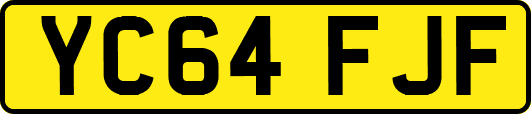 YC64 FJF